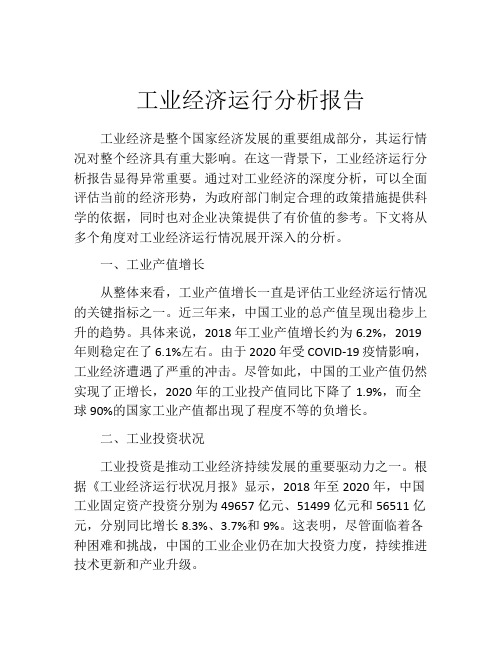 工业经济运行分析报告

工业经济是整个国家经济发展的重要组成部分，其运行情况对整个经济具有重大影响。在这一背景下，工业经济运行分析报告显得异常重要。通过对工业经济的深度分析，可以全面评估当前的经济形势，为政府部门制定合理的政策措施提供科学的依据，同时也对企业决策提供了有价值的参考。下文将从多个角度对工业经济运行情况展开深入的分析。

一、工业产值增长

从整体来看，工业产值增长一直是评估工业经济运行情况的关键指标之一。近三年来，中国工业的总产值呈现出稳步上升的趋势。具体来说，2018 年工业产值增长约为 6.2%，2019 年则稳定在了 6.1%左右。由于 2020 年受 COVID-19 疫情影响，工业经济遭遇了严重的冲击。尽管如此，中国的工业产值仍然实现了正增长，2020 年的工业投产值同比下降了 1.9%，而全球 90%的国家工业产值都出现了程度不等的负增长。

二、工业投资状况

工业投资是推动工业经济持续发展的重要驱动力之一。根据《工业经济运行状况月报》显示，2018 年至 2020 年，中国工业固定资产投资分别为 49657 亿元、51499 亿元和 56511 亿元，分别同比增长 8.3%、3.7%和 9%。这表明，尽管面临着各种困难和挑战，中国的工业企业仍在加大投资力度，持续推进技术更新和产业升级。